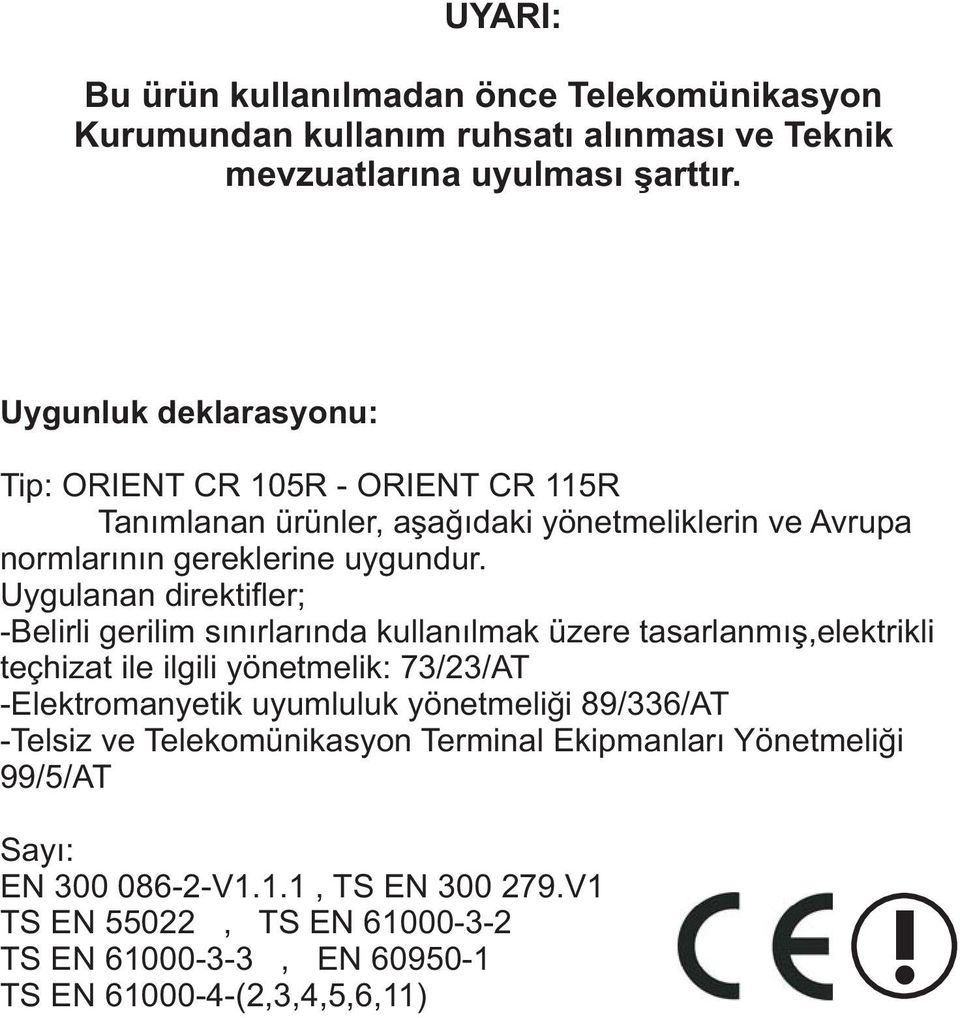 UYARI:

Bu ürün kullanılmadan önce Telekomünikasyon Kurumundan kullanım ruhsatı alınması ve Teknik mevzuatlarına uyulması şarttır.

Uygunluk deklarasyonu:

Tip: ORIENT CR 105R - ORIENT CR 115R
Tanımlanan ürünler, aşağıdaki yönetmeliklerin ve Avrupa normlarının gereklerine uygundur.
Uygulanan direktifler;
-Belirli gerilim sınırlarında kullanılmak üzere tasarlanmış,elektrikli teçhizat ile ilgili yönetmelik: 73/23/AT
-Elektromanyetik uyumluluk yönetmeliği 89/336/AT
-Telsiz ve Telekomünikasyon Terminal Ekipmanları Yönetmeliği 99/5/AT

Sayı:
EN 300 086-2-V1.1.1 , TS EN 300 279.V1
TS EN 55022 , TS EN 61000-3-2
TS EN 61000-3-3 , EN 60950-1
TS EN 61000-4-(2,3,4,5,6,11)

CE !